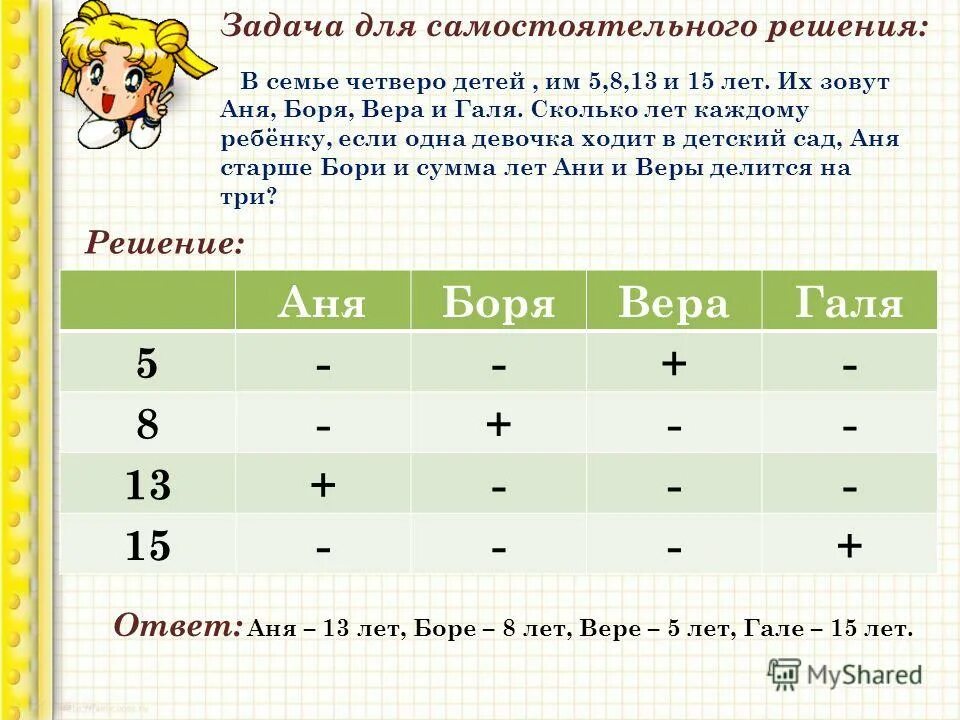 Задача для самостоятельного решения:

В семье четверо детей , им 5,8,13 и 15 лет. Их зовут Аня, Боря, Вера и Галя. Сколько лет каждому ребёнку, если одна девочка ходит в детский сад, Аня старше Бори и сумма лет Ани и Веры делится на три?

Решение:

| | Аня | Боря | Вера | Галя |
|---|---|---|---|---|
| 5 | - | - | + | - |
| 8 | - | + | - | - |
| 13 | + | - | - | - |
| 15 | - | - | - | + |

Ответ: Аня – 13 лет, Боре – 8 лет, Вере – 5 лет, Гале – 15 лет.

MyShared